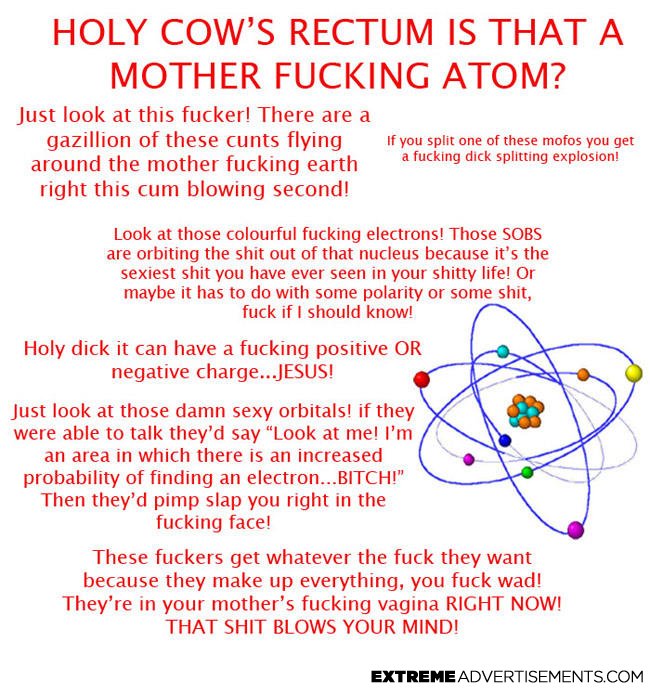 HOLY COW'S RECTUM IS THAT A MOTHER FUCKING ATOM?

Just look at this fucker! There are a gazillion of these cunts flying around the mother fucking earth right this cum blowing second!

If you split one of these mofos you get a fucking dick splitting explosion!

Look at those colourful fucking electrons! Those SOBS are orbiting the shit out of that nucleus because it's the sexiest shit you have ever seen in your shitty life! Or maybe it has to do with some polarity or some shit, fuck if I should know!

Holy dick it can have a fucking positive OR negative charge...JESUS!

Just look at those damn sexy orbitals! if they were able to talk they'd say "Look at me! I'm an area in which there is an increased probability of finding an electron...BITCH!" Then they'd pimp slap you right in the fucking face!

These fuckers get whatever the fuck they want because they make up everything, you fuck wad! They're in your mother's fucking vagina RIGHT NOW! THAT SHIT BLOWS YOUR MIND!

EXTREMEADVERTISEMENTS.COM